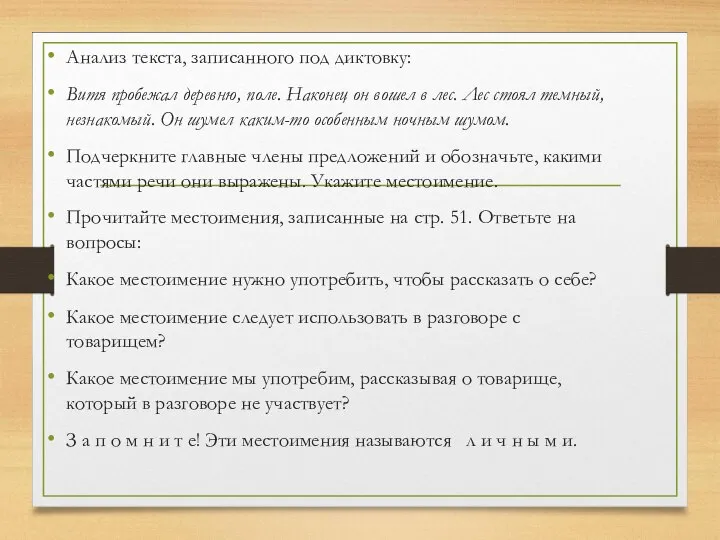 • Анализ текста, записанного под диктовку:

• Витя пробежал деревню, поле. Наконец он вошел в лес. Лес стоял темный, незнакомый. Он шумел каким-то особенным ночным шумом.

• Подчеркните главные члены предложений и обозначьте, какими частями речи они выражены. Укажите местоимение.

• Прочитайте местоимения, записанные на стр. 51. Ответьте на вопросы:

• Какое местоимение нужно употребить, чтобы рассказать о себе?

• Какое местоимение следует использовать в разговоре с товарищем?

• Какое местоимение мы употребим, рассказывая о товарище, который в разговоре не участвует?

• З а п о м н и т е! Эти местоимения называются л и ч н ы м и.